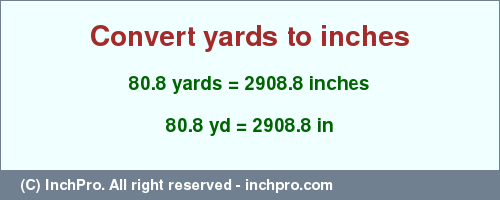 Convert yards to inches

80.8 yards = 2908.8 inches

80.8 yd = 2908.8 in

(C) InchPro. All right reserved - inchpro.com